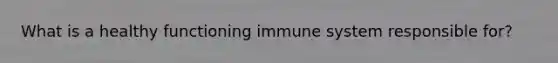 What is a healthy functioning immune system responsible for?